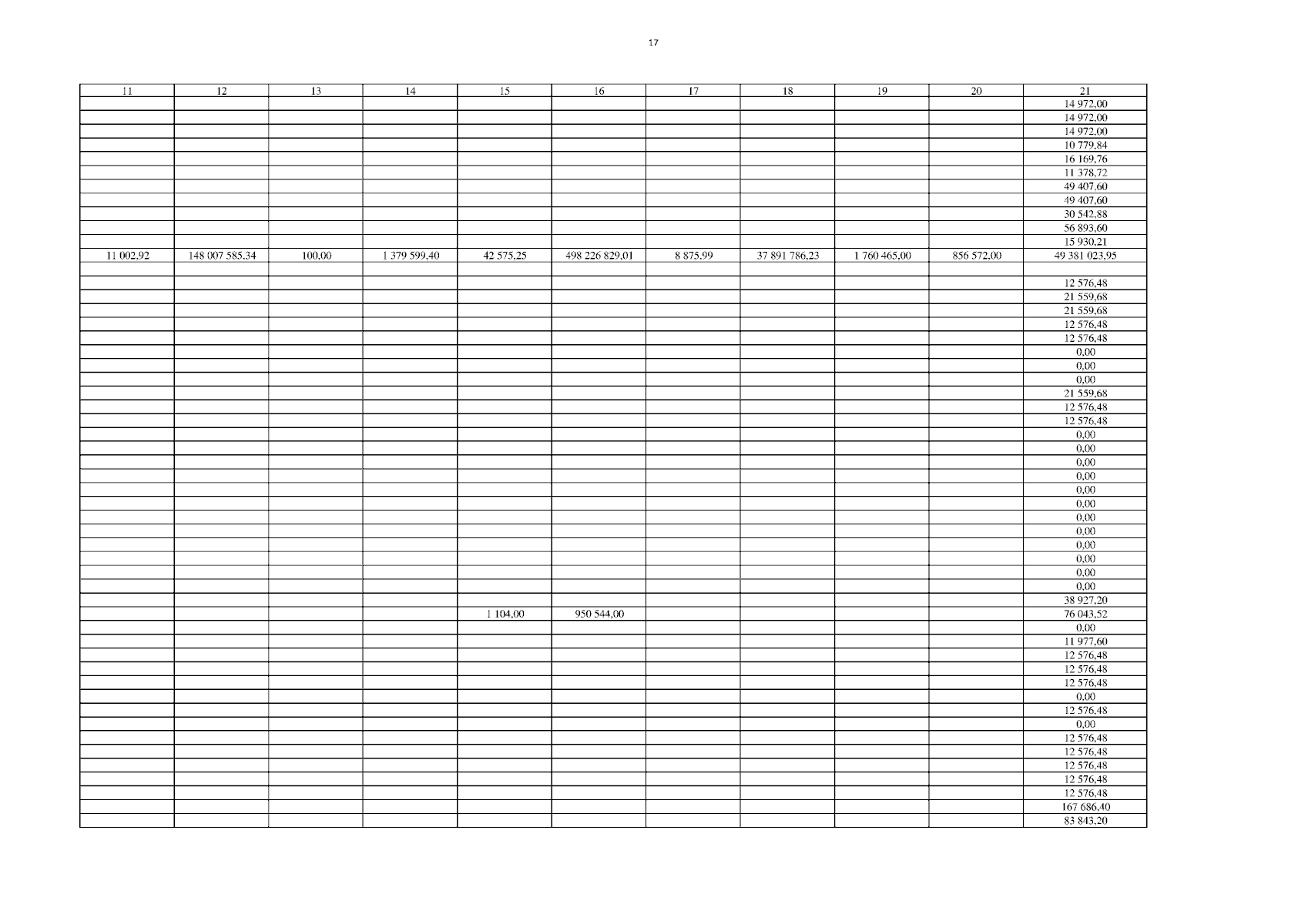 17

| 11 | 12 | 13 | 14 | 15 | 16 | 17 | 18 | 19 | 20 | 21 |
|---|---|---|---|---|---|---|---|---|---|---|
| | | | | | | | | | | 14 972,00 |
| | | | | | | | | | | 14 972,00 |
| | | | | | | | | | | 14 972,00 |
| | | | | | | | | | | 10 779,84 |
| | | | | | | | | | | 16 169,76 |
| | | | | | | | | | | 11 378,72 |
| | | | | | | | | | | 49 407,60 |
| | | | | | | | | | | 49 407,60 |
| | | | | | | | | | | 30 542,88 |
| | | | | | | | | | | 56 893,60 |
| | | | | | | | | | | 15 930,21 |
| 11 002,92 | 148 007 585,34 | 100,00 | 1 379 599,40 | 42 575,25 | 498 226 829,01 | 8 875,99 | 37 891 786,23 | 1 760 465,00 | 856 572,00 | 49 381 023,95 |
| | | | | | | | | | | |
| | | | | | | | | | | 12 576,48 |
| | | | | | | | | | | 21 559,68 |
| | | | | | | | | | | 21 559,68 |
| | | | | | | | | | | 12 576,48 |
| | | | | | | | | | | 12 576,48 |
| | | | | | | | | | | 0,00 |
| | | | | | | | | | | 0,00 |
| | | | | | | | | | | 0,00 |
| | | | | | | | | | | 21 559,68 |
| | | | | | | | | | | 12 576,48 |
| | | | | | | | | | | 12 576,48 |
| | | | | | | | | | | 0,00 |
| | | | | | | | | | | 0,00 |
| | | | | | | | | | | 0,00 |
| | | | | | | | | | | 0,00 |
| | | | | | | | | | | 0,00 |
| | | | | | | | | | | 0,00 |
| | | | | | | | | | | 0,00 |
| | | | | | | | | | | 0,00 |
| | | | | | | | | | | 0,00 |
| | | | | | | | | | | 0,00 |
| | | | | | | | | | | 0,00 |
| | | | | | | | | | | 0,00 |
| | | | | | | | | | | 38 927,20 |
| | | | | 1 104,00 | 950 544,00 | | | | | 76 043,52 |
| | | | | | | | | | | 0,00 |
| | | | | | | | | | | 11 977,60 |
| | | | | | | | | | | 12 576,48 |
| | | | | | | | | | | 12 576,48 |
| | | | | | | | | | | 12 576,48 |
| | | | | | | | | | | 0,00 |
| | | | | | | | | | | 12 576,48 |
| | | | | | | | | | | 0,00 |
| | | | | | | | | | | 12 576,48 |
| | | | | | | | | | | 12 576,48 |
| | | | | | | | | | | 12 576,48 |
| | | | | | | | | | | 12 576,48 |
| | | | | | | | | | | 12 576,48 |
| | | | | | | | | | | 167 686,40 |
| | | | | | | | | | | 83 843,20 |